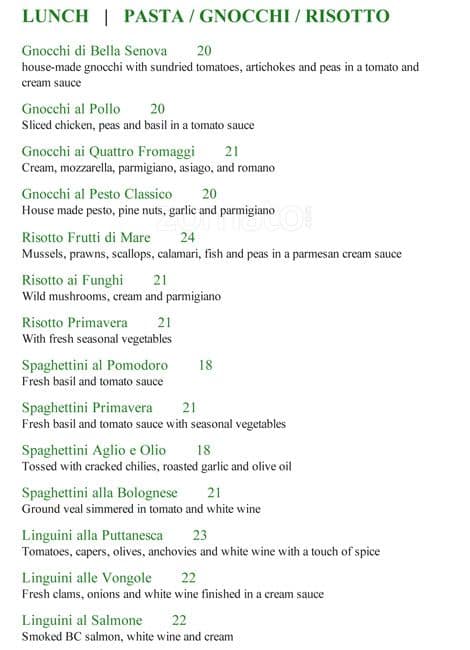 LUNCH | PASTA / GNOCCHI / RISOTTO

Gnocchi di Bella Senova 20
house-made gnocchi with sundried tomatoes, artichokes and peas in a tomato and cream sauce

Gnocchi al Pollo 20
Sliced chicken, peas and basil in a tomato sauce

Gnocchi ai Quattro Fromaggi 21
Cream, mozzarella, parmigiano, asiago, and romano

Gnocchi al Pesto Classico 20
House made pesto, pine nuts, garlic and parmigiano

Risotto Frutti di Mare 24
Mussels, prawns, scallops, calamari, fish and peas in a parmesan cream sauce

Risotto ai Funghi 21
Wild mushrooms, cream and parmigiano

Risotto Primavera 21
With fresh seasonal vegetables

Spaghettini al Pomodoro 18
Fresh basil and tomato sauce

Spaghettini Primavera 21
Fresh basil and tomato sauce with seasonal vegetables

Spaghettini Aglio e Olio 18
Tossed with cracked chilies, roasted garlic and olive oil

Spaghettini alla Bolognese 21
Ground veal simmered in tomato and white wine

Linguini alla Puttanesca 23
Tomatoes, capers, olives, anchovies and white wine with a touch of spice

Linguini alle Vongole 22
Fresh clams, onions and white wine finished in a cream sauce

Linguini al Salmone 22
Smoked BC salmon, white wine and cream